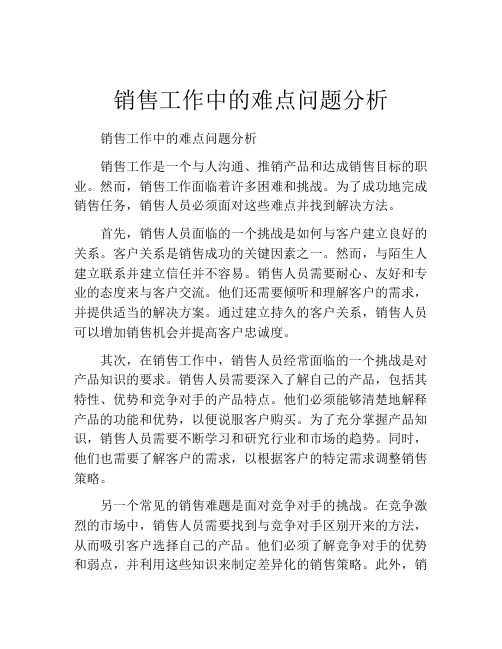 销售工作中的难点问题分析

销售工作中的难点问题分析

销售工作是一个与人沟通、推销产品和达成销售目标的职业。然而，销售工作面临着许多困难和挑战。为了成功地完成销售任务，销售人员必须面对这些难点并找到解决方法。

首先，销售人员面临的一个挑战是如何与客户建立良好的关系。客户关系是销售成功的关键因素之一。然而，与陌生人建立联系并建立信任并不容易。销售人员需要耐心、友好和专业的态度来与客户交流。他们还需要倾听和理解客户的需求，并提供适当的解决方案。通过建立持久的客户关系，销售人员可以增加销售机会并提高客户忠诚度。

其次，在销售工作中，销售人员经常面临的一个挑战是对产品知识的要求。销售人员需要深入了解自己的产品，包括其特性、优势和竞争对手的产品特点。他们必须能够清楚地解释产品的功能和优势，以便说服客户购买。为了充分掌握产品知识，销售人员需要不断学习和研究行业和市场的趋势。同时，他们也需要了解客户的需求，以根据客户的特定需求调整销售策略。

另一个常见的销售难题是面对竞争对手的挑战。在竞争激烈的市场中，销售人员需要找到与竞争对手区别开来的方法，从而吸引客户选择自己的产品。他们必须了解竞争对手的优势和弱点，并利用这些知识来制定差异化的销售策略。此外，销